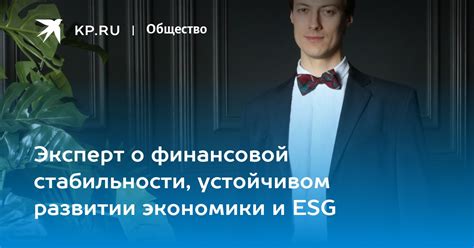 KP.RU | Общество

Эксперт о финансовой стабильности, устойчивом развитии экономики и ESG